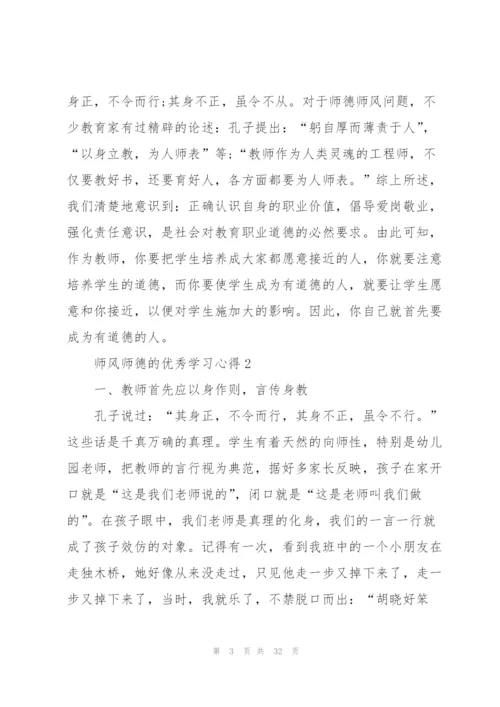 身正，不令而行;其身不正，虽令不从。对于师德师风问题，不少教育家有过精辟的论述：孔子提出：“躬自厚而薄责于人”，“以身立教，为人师表”等;“教师作为人类灵魂的工程师，不仅要教好书，还要育好人，各方面都要为人师表。”综上所述，我们清楚地意识到：正确认识自身的职业价值，倡导爱岗敬业，强化责任意识，是社会对教育职业道德的必然要求。由此可知，作为教师，你要把学生培养成大家都愿意接近的人，你就要注意培养学生的道德，而你要使学生成为有道德的人，就要让学生愿意和你接近，以便对学生施加大的影响。因此，你自己就首先要成为有道德的人。

师风师德的优秀学习心得2

一、教师首先应以身作则，言传身教

孔子说过：“其身正，不令而行，其身不正，虽令不行。”这些话是千真万确的真理。学生有着天然的向师性，特别是幼儿园老师，把教师的言行视为典范，据好多家长反映，孩子在家开口就是“这是我们老师说的”，闭口就是“这是老师叫我们做的”。在孩子眼中，我们老师是真理的化身，我们的一言一行就成了孩子效仿的对象。记得有一次，看到我班中的一个小朋友在走独木桥，她好像从来没走过，只见他走一步又掉下来了，走一步又掉下来了，当时，我就乐了，不禁脱口而出：“胡晓好笨

第 3 页 共 32 页